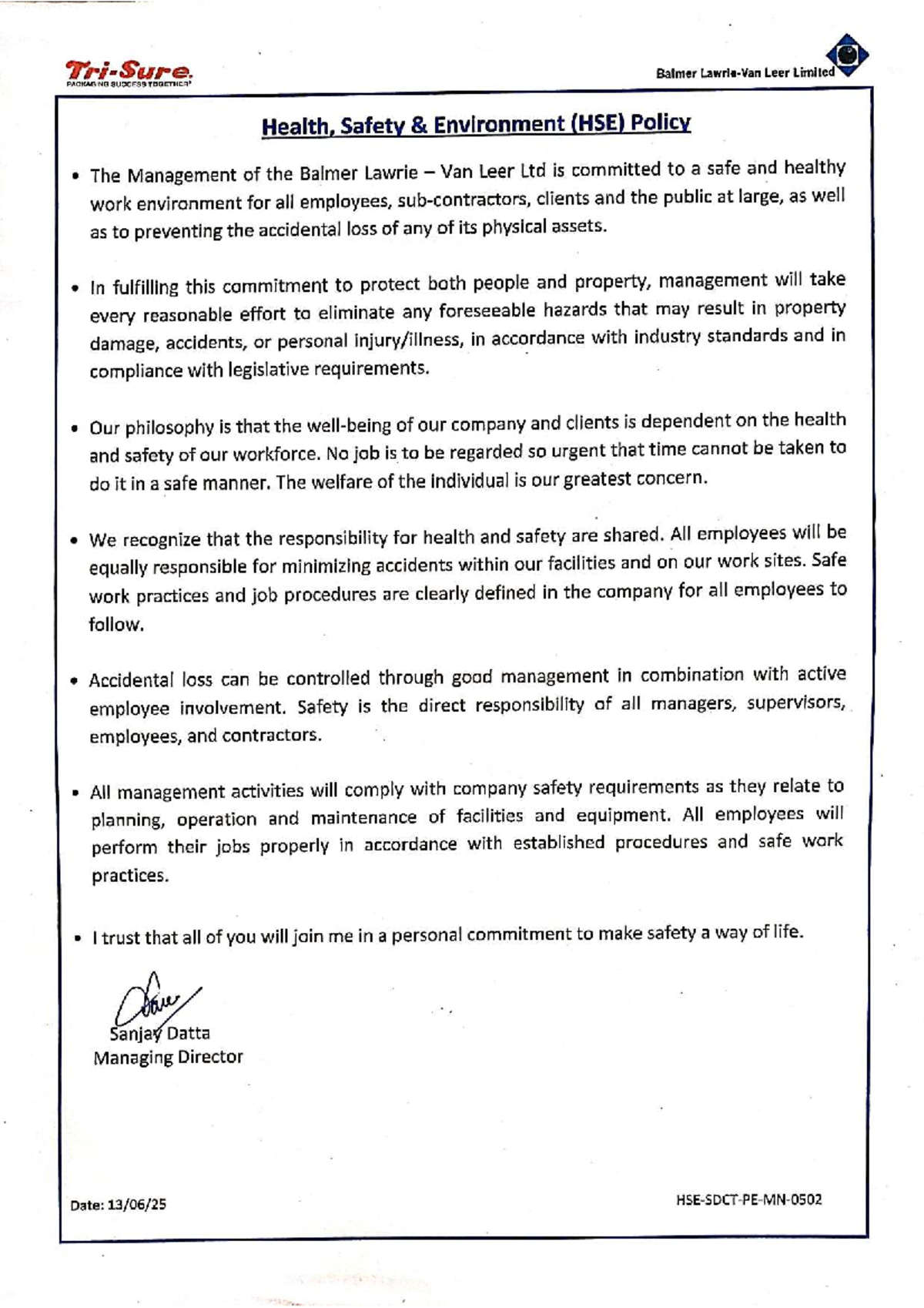 Tri-Sure.
PACKAGING SUCCESS TOGETHER

Balmer Lawrie-Van Leer Limited

Health, Safety & Environment (HSE) Policy

• The Management of the Balmer Lawrie – Van Leer Ltd is committed to a safe and healthy work environment for all employees, sub-contractors, clients and the public at large, as well as to preventing the accidental loss of any of its physical assets.

• In fulfilling this commitment to protect both people and property, management will take every reasonable effort to eliminate any foreseeable hazards that may result in property damage, accidents, or personal injury/illness, in accordance with industry standards and in compliance with legislative requirements.

• Our philosophy is that the well-being of our company and clients is dependent on the health and safety of our workforce. No job is to be regarded so urgent that time cannot be taken to do it in a safe manner. The welfare of the individual is our greatest concern.

• We recognize that the responsibility for health and safety are shared. All employees will be equally responsible for minimizing accidents within our facilities and on our work sites. Safe work practices and job procedures are clearly defined in the company for all employees to follow.

• Accidental loss can be controlled through good management in combination with active employee involvement. Safety is the direct responsibility of all managers, supervisors, employees, and contractors.

• All management activities will comply with company safety requirements as they relate to planning, operation and maintenance of facilities and equipment. All employees will perform their jobs properly in accordance with established procedures and safe work practices.

• I trust that all of you will join me in a personal commitment to make safety a way of life.

Sanjay Datta
Managing Director

Date: 13/06/25

HSE-SDCT-PE-MN-0502